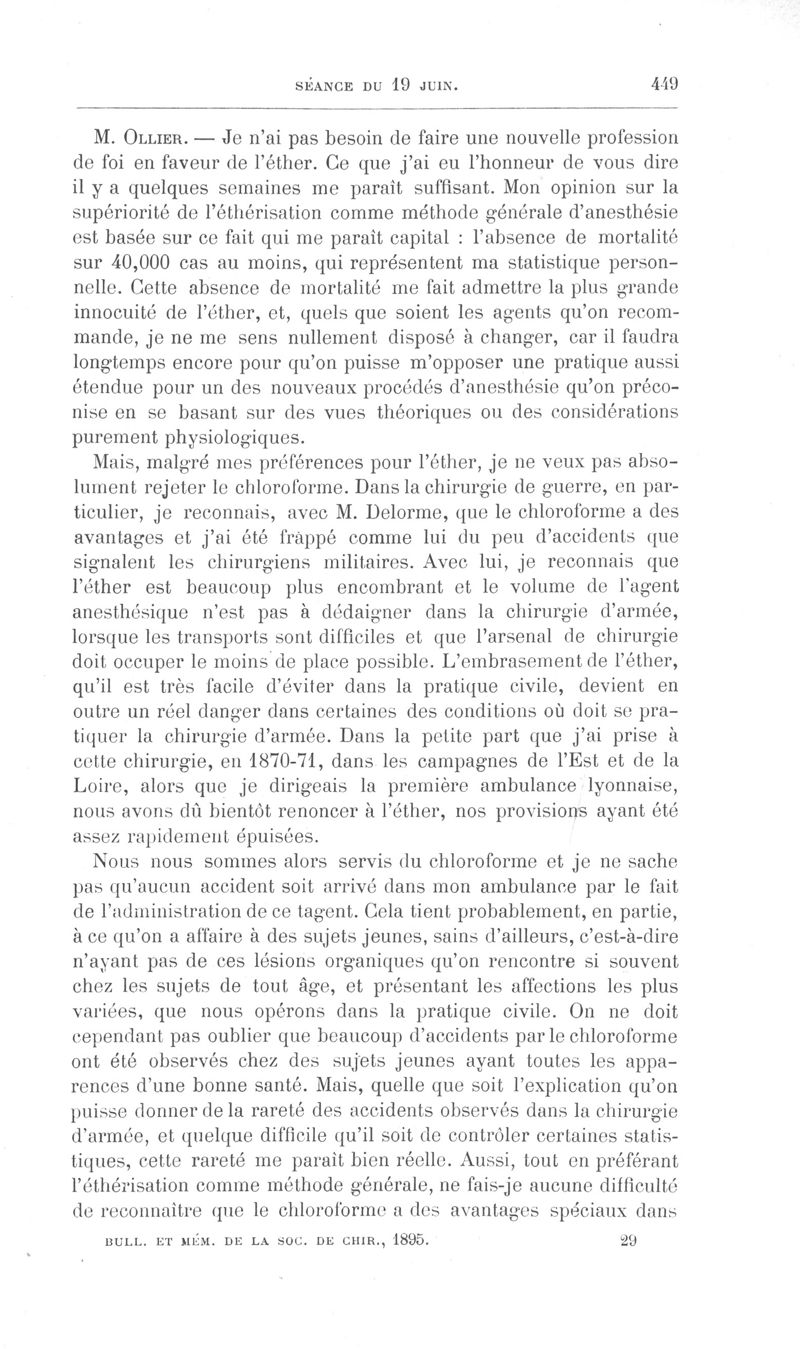 SÉANCE DU 19 JUIN. 449

M. Ollier. — Je n'ai pas besoin de faire une nouvelle profession de foi en faveur de l'éther. Ce que j'ai eu l'honneur de vous dire il y a quelques semaines me paraît suffisant. Mon opinion sur la supériorité de l'éthérisation comme méthode générale d'anesthésie est basée sur ce fait qui me paraît capital : l'absence de mortalité sur 40,000 cas au moins, qui représentent ma statistique personnelle. Cette absence de mortalité me fait admettre la plus grande innocuité de l'éther, et, quels que soient les agents qu'on recommande, je ne me sens nullement disposé à changer, car il faudra longtemps encore pour qu'on puisse m'opposer une pratique aussi étendue pour un des nouveaux procédés d'anesthésie qu'on préconise en se basant sur des vues théoriques ou des considérations purement physiologiques.

Mais, malgré mes préférences pour l'éther, je ne veux pas absolument rejeter le chloroforme. Dans la chirurgie de guerre, en particulier, je reconnais, avec M. Delorme, que le chloroforme a des avantages et j'ai été frappé comme lui du peu d'accidents que signalent les chirurgiens militaires. Avec lui, je reconnais que l'éther est beaucoup plus encombrant et le volume de l'agent anesthésique n'est pas à dédaigner dans la chirurgie d'armée, lorsque les transports sont difficiles et que l'arsenal de chirurgie doit occuper le moins de place possible. L'embrasement de l'éther, qu'il est très facile d'éviter dans la pratique civile, devient en outre un réel danger dans certaines des conditions où doit se pratiquer la chirurgie d'armée. Dans la petite part que j'ai prise à cette chirurgie, en 1870-71, dans les campagnes de l'Est et de la Loire, alors que je dirigeais la première ambulance lyonnaise, nous avons dû bientôt renoncer à l'éther, nos provisions ayant été assez rapidement épuisées.

Nous nous sommes alors servis du chloroforme et je ne sache pas qu'aucun accident soit arrivé dans mon ambulance par le fait de l'administration de ce tagent. Cela tient probablement, en partie, à ce qu'on a affaire à des sujets jeunes, sains d'ailleurs, c'est-à-dire n'ayant pas de ces lésions organiques qu'on rencontre si souvent chez les sujets de tout âge, et présentant les affections les plus variées, que nous opérons dans la pratique civile. On ne doit cependant pas oublier que beaucoup d'accidents par le chloroforme ont été observés chez des sujets jeunes ayant toutes les apparences d'une bonne santé. Mais, quelle que soit l'explication qu'on puisse donner de la rareté des accidents observés dans la chirurgie d'armée, et quelque difficile qu'il soit de contrôler certaines statistiques, cette rareté me paraît bien réelle. Aussi, tout en préférant l'éthérisation comme méthode générale, ne fais-je aucune difficulté de reconnaître que le chloroforme a des avantages spéciaux dans

BULL. ET MÉM. DE LA SOC. DE CHIR., 1895. 29